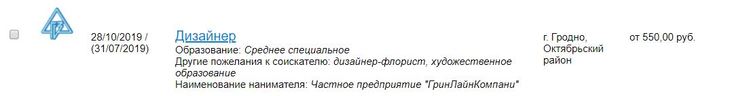 28/10/2019 / (31/07/2019)

Дизайнер

Образование: Среднее специальное

Другие пожелания к соискателю: дизайнер-флорист, художественное образование

Наименование нанимателя: Частное предприятие "ГринЛайнКомпани"

г. Гродно, Октябрьский район

от 550,00 руб.